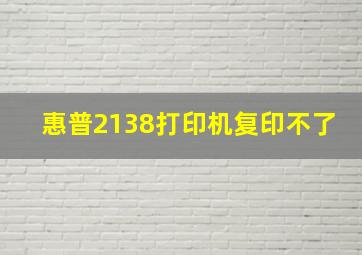 惠普2138打印机复印不了